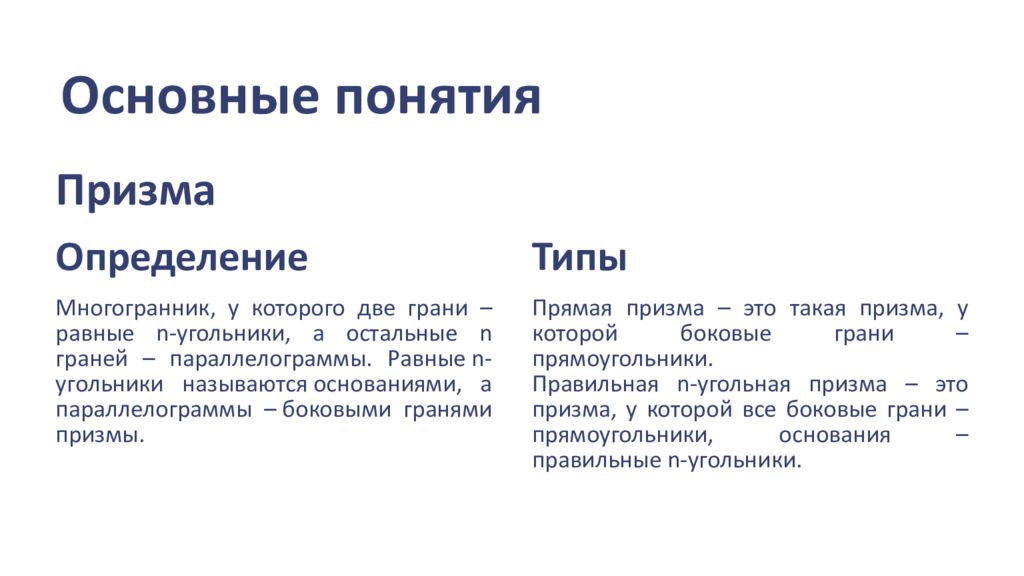 Основные понятия

Призма

Определение

Многогранник, у которого две грани – равные n-угольники, а остальные n граней – параллелограммы. Равные n-угольники называются основаниями, а параллелограммы – боковыми гранями призмы.

Типы

Прямая призма – это такая призма, у которой боковые грани – прямоугольники.
Правильная n-угольная призма – это призма, у которой все боковые грани – прямоугольники, основания – правильные n-угольники.